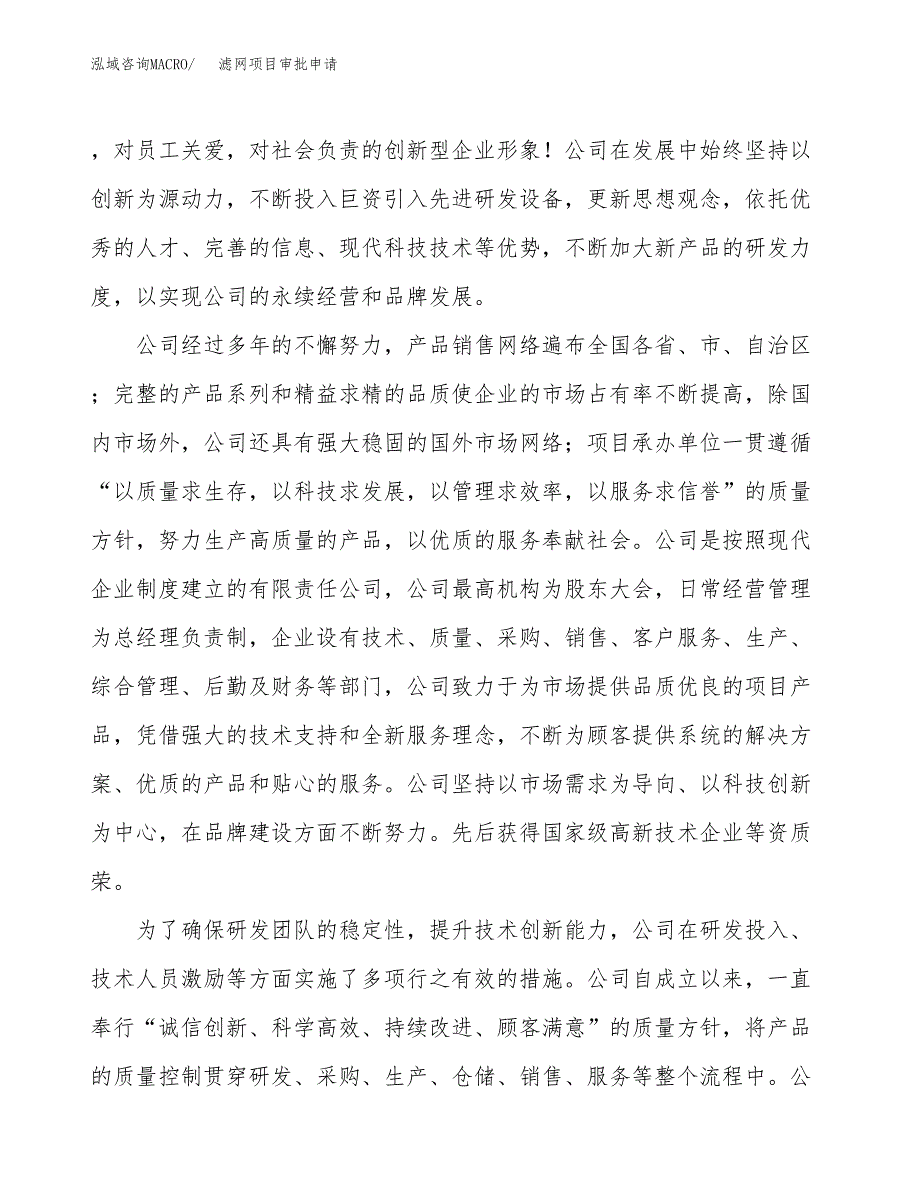 泓域咨询MACRO/ 滤网项目审批申请

，对员工关爱，对社会负责的创新型企业形象！公司在发展中始终坚持以创新为源动力，不断投入巨资引入先进研发设备，更新思想观念，依托优秀的人才、完善的信息、现代科技技术等优势，不断加大新产品的研发力度，以实现公司的永续经营和品牌发展。

公司经过多年的不懈努力，产品销售网络遍布全国各省、市、自治区；完整的产品系列和精益求精的品质使企业的市场占有率不断提高，除国内市场外，公司还具有强大稳固的国外市场网络；项目承办单位一贯遵循“以质量求生存，以科技求发展，以管理求效率，以服务求信誉”的质量方针，努力生产高质量的产品，以优质的服务奉献社会。公司是按照现代企业制度建立的有限责任公司，公司最高机构为股东大会，日常经营管理为总经理负责制，企业设有技术、质量、采购、销售、客户服务、生产、综合管理、后勤及财务等部门，公司致力于为市场提供品质优良的项目产品，凭借强大的技术支持和全新服务理念，不断为顾客提供系统的解决方案、优质的产品和贴心的服务。公司坚持以市场需求为导向、以科技创新为中心，在品牌建设方面不断努力。先后获得国家级高新技术企业等资质荣。

为了确保研发团队的稳定性，提升技术创新能力，公司在研发投入、技术人员激励等方面实施了多项行之有效的措施。公司自成立以来，一直奉行“诚信创新、科学高效、持续改进、顾客满意”的质量方针，将产品的质量控制贯穿研发、采购、生产、仓储、销售、服务等整个流程中。公